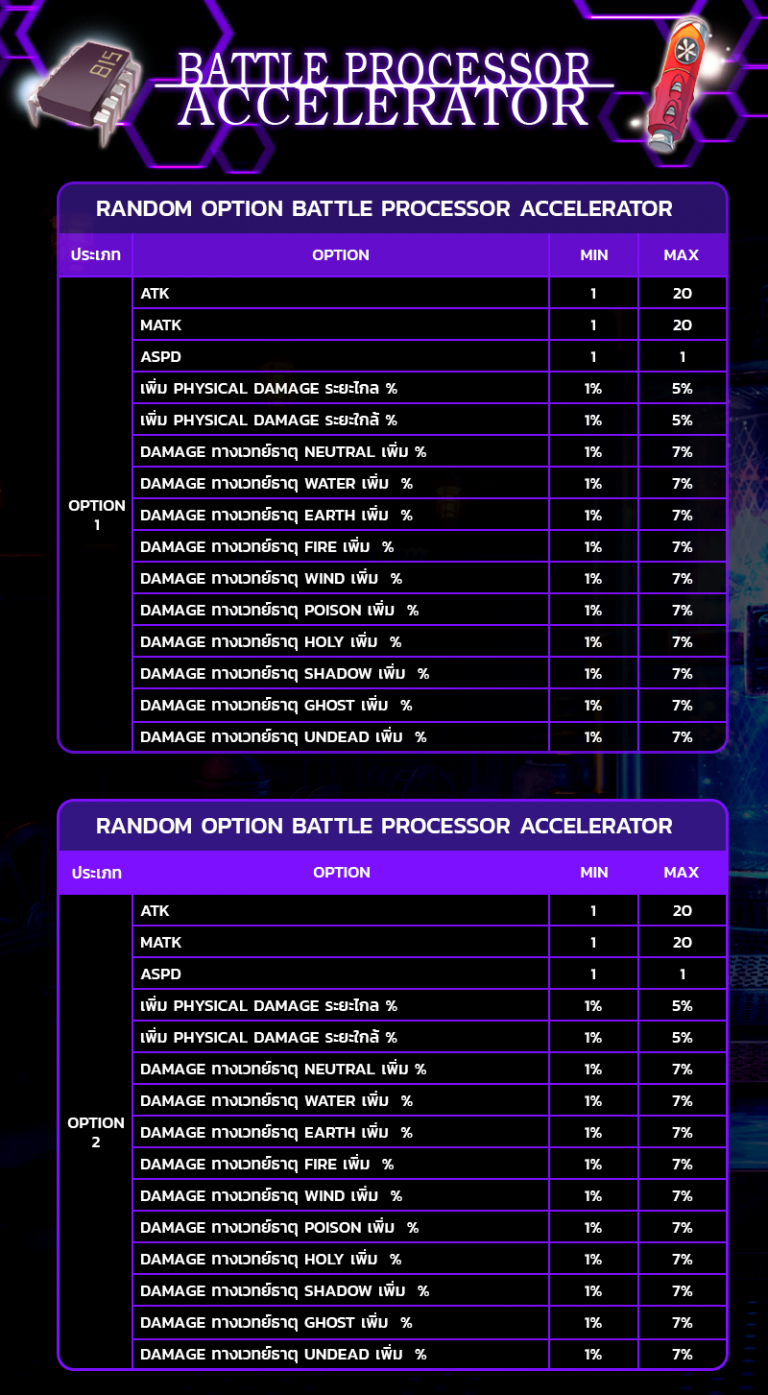 BATTLE PROCESSOR ACCELERATOR

RANDOM OPTION BATTLE PROCESSOR ACCELERATOR

| ประเภท | OPTION | MIN | MAX |
|---|---|---|---|
| OPTION 1 | ATK | 1 | 20 |
| | MATK | 1 | 20 |
| | ASPD | 1 | 1 |
| | เพิ่ม PHYSICAL DAMAGE ระยะไกล % | 1% | 5% |
| | เพิ่ม PHYSICAL DAMAGE ระยะใกล้ % | 1% | 5% |
| | DAMAGE ทางเวทย์ธาตุ NEUTRAL เพิ่ม % | 1% | 7% |
| | DAMAGE ทางเวทย์ธาตุ WATER เพิ่ม % | 1% | 7% |
| | DAMAGE ทางเวทย์ธาตุ EARTH เพิ่ม % | 1% | 7% |
| | DAMAGE ทางเวทย์ธาตุ FIRE เพิ่ม % | 1% | 7% |
| | DAMAGE ทางเวทย์ธาตุ WIND เพิ่ม % | 1% | 7% |
| | DAMAGE ทางเวทย์ธาตุ POISON เพิ่ม % | 1% | 7% |
| | DAMAGE ทางเวทย์ธาตุ HOLY เพิ่ม % | 1% | 7% |
| | DAMAGE ทางเวทย์ธาตุ SHADOW เพิ่ม % | 1% | 7% |
| | DAMAGE ทางเวทย์ธาตุ GHOST เพิ่ม % | 1% | 7% |
| | DAMAGE ทางเวทย์ธาตุ UNDEAD เพิ่ม % | 1% | 7% |

RANDOM OPTION BATTLE PROCESSOR ACCELERATOR

| ประเภท | OPTION | MIN | MAX |
|---|---|---|---|
| OPTION 2 | ATK | 1 | 20 |
| | MATK | 1 | 20 |
| | ASPD | 1 | 1 |
| | เพิ่ม PHYSICAL DAMAGE ระยะไกล % | 1% | 5% |
| | เพิ่ม PHYSICAL DAMAGE ระยะใกล้ % | 1% | 5% |
| | DAMAGE ทางเวทย์ธาตุ NEUTRAL เพิ่ม % | 1% | 7% |
| | DAMAGE ทางเวทย์ธาตุ WATER เพิ่ม % | 1% | 7% |
| | DAMAGE ทางเวทย์ธาตุ EARTH เพิ่ม % | 1% | 7% |
| | DAMAGE ทางเวทย์ธาตุ FIRE เพิ่ม % | 1% | 7% |
| | DAMAGE ทางเวทย์ธาตุ WIND เพิ่ม % | 1% | 7% |
| | DAMAGE ทางเวทย์ธาตุ POISON เพิ่ม % | 1% | 7% |
| | DAMAGE ทางเวทย์ธาตุ HOLY เพิ่ม % | 1% | 7% |
| | DAMAGE ทางเวทย์ธาตุ SHADOW เพิ่ม % | 1% | 7% |
| | DAMAGE ทางเวทย์ธาตุ GHOST เพิ่ม % | 1% | 7% |
| | DAMAGE ทางเวทย์ธาตุ UNDEAD เพิ่ม % | 1% | 7% |